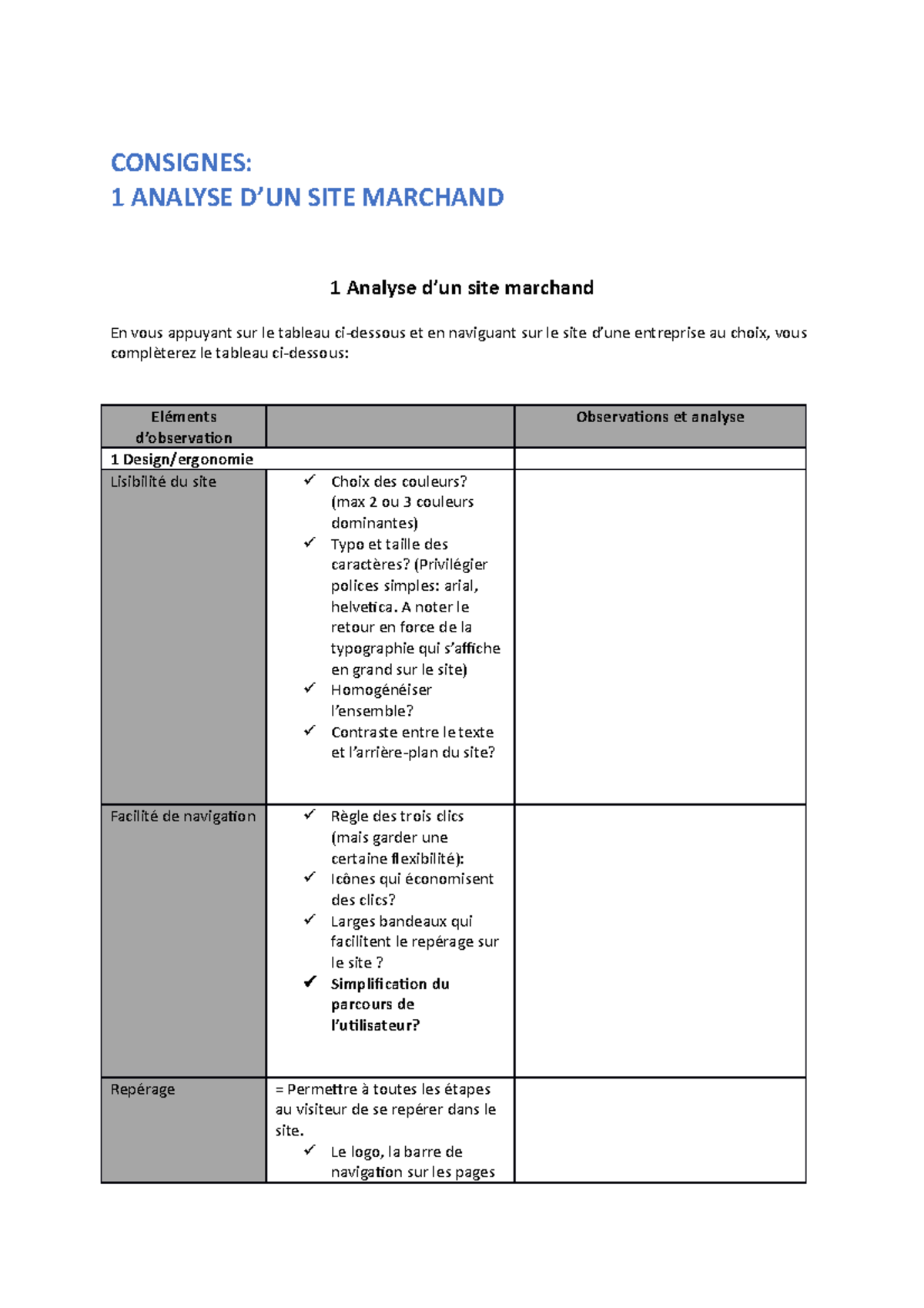 CONSIGNES:
1 ANALYSE D'UN SITE MARCHAND

1 Analyse d'un site marchand

En vous appuyant sur le tableau ci-dessous et en naviguant sur le site d'une entreprise au choix, vous complèterez le tableau ci-dessous:

| Eléments d'observation | | Observations et analyse |
|---|---|---|
| 1 Design/ergonomie | | |
| Lisibilité du site | ✓ Choix des couleurs? (max 2 ou 3 couleurs dominantes) ✓ Typo et taille des caractères? (Privilégier polices simples: arial, helvetica. A noter le retour en force de la typographie qui s'affiche en grand sur le site) ✓ Homogénéiser l'ensemble? ✓ Contraste entre le texte et l'arrière-plan du site? | |
| Facilité de navigation | ✓ Règle des trois clics (mais garder une certaine flexibilité): ✓ Icônes qui économisent des clics? ✓ Larges bandeaux qui facilitent le repérage sur le site ? ✓ Simplification du parcours de l'utilisateur? | |
| Repérage | = Permettre à toutes les étapes au visiteur de se repérer dans le site. ✓ Le logo, la barre de navigation sur les pages | |